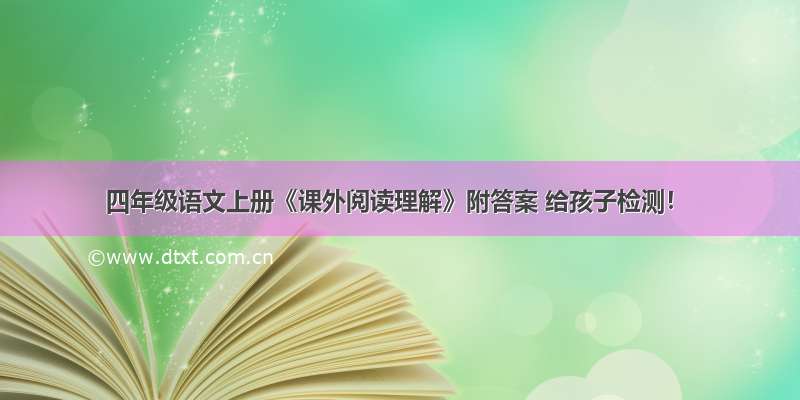 四年级语文上册《课外阅读理解》附答案 给孩子检测！

©www.dtxt.com.cn